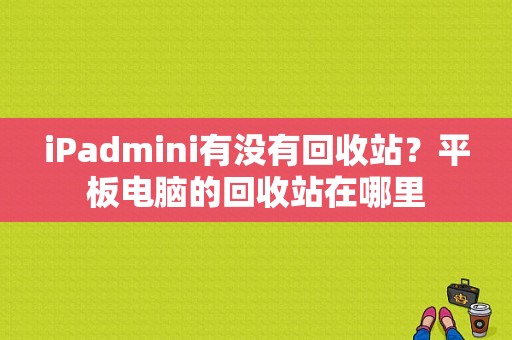 iPadmini有没有回收站？平板电脑的回收站在哪里